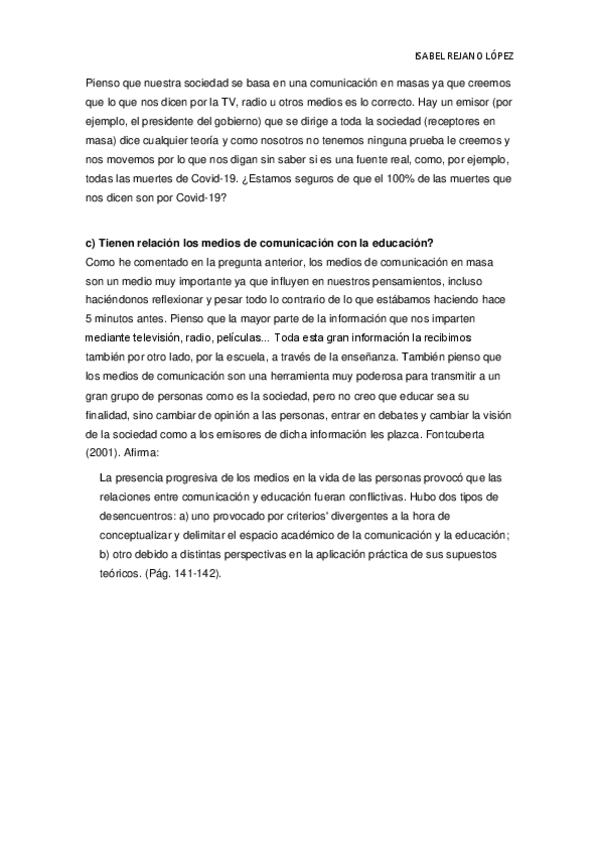 ISABEL REJANO LÓPEZ

Pienso que nuestra sociedad se basa en una comunicación en masas ya que creemos que lo que nos dicen por la TV, radio u otros medios es lo correcto. Hay un emisor (por ejemplo, el presidente del gobierno) que se dirige a toda la sociedad (receptores en masa) dice cualquier teoría y como nosotros no tenemos ninguna prueba le creemos y nos movemos por lo que nos digan sin saber si es una fuente real, como, por ejemplo, todas las muertes de Covid-19. ¿Estamos seguros de que el 100% de las muertes que nos dicen son por Covid-19?

c) Tienen relación los medios de comunicación con la educación?
Como he comentado en la pregunta anterior, los medios de comunicación en masa son un medio muy importante ya que influyen en nuestros pensamientos, incluso haciéndonos reflexionar y pesar todo lo contrario de lo que estábamos haciendo hace 5 minutos antes. Pienso que la mayor parte de la información que nos imparten mediante televisión, radio, películas... Toda esta gran información la recibimos también por otro lado, por la escuela, a través de la enseñanza. También pienso que los medios de comunicación son una herramienta muy poderosa para transmitir a un gran grupo de personas como es la sociedad, pero no creo que educar sea su finalidad, sino cambiar de opinión a las personas, entrar en debates y cambiar la visión de la sociedad como a los emisores de dicha información les plazca. Fontcuberta (2001). Afirma:

La presencia progresiva de los medios en la vida de las personas provocó que las relaciones entre comunicación y educación fueran conflictivas. Hubo dos tipos de desencuentros: a) uno provocado por criterios' divergentes a la hora de conceptualizar y delimitar el espacio académico de la comunicación y la educación; b) otro debido a distintas perspectivas en la aplicación práctica de sus supuestos teóricos. (Pág. 141-142).